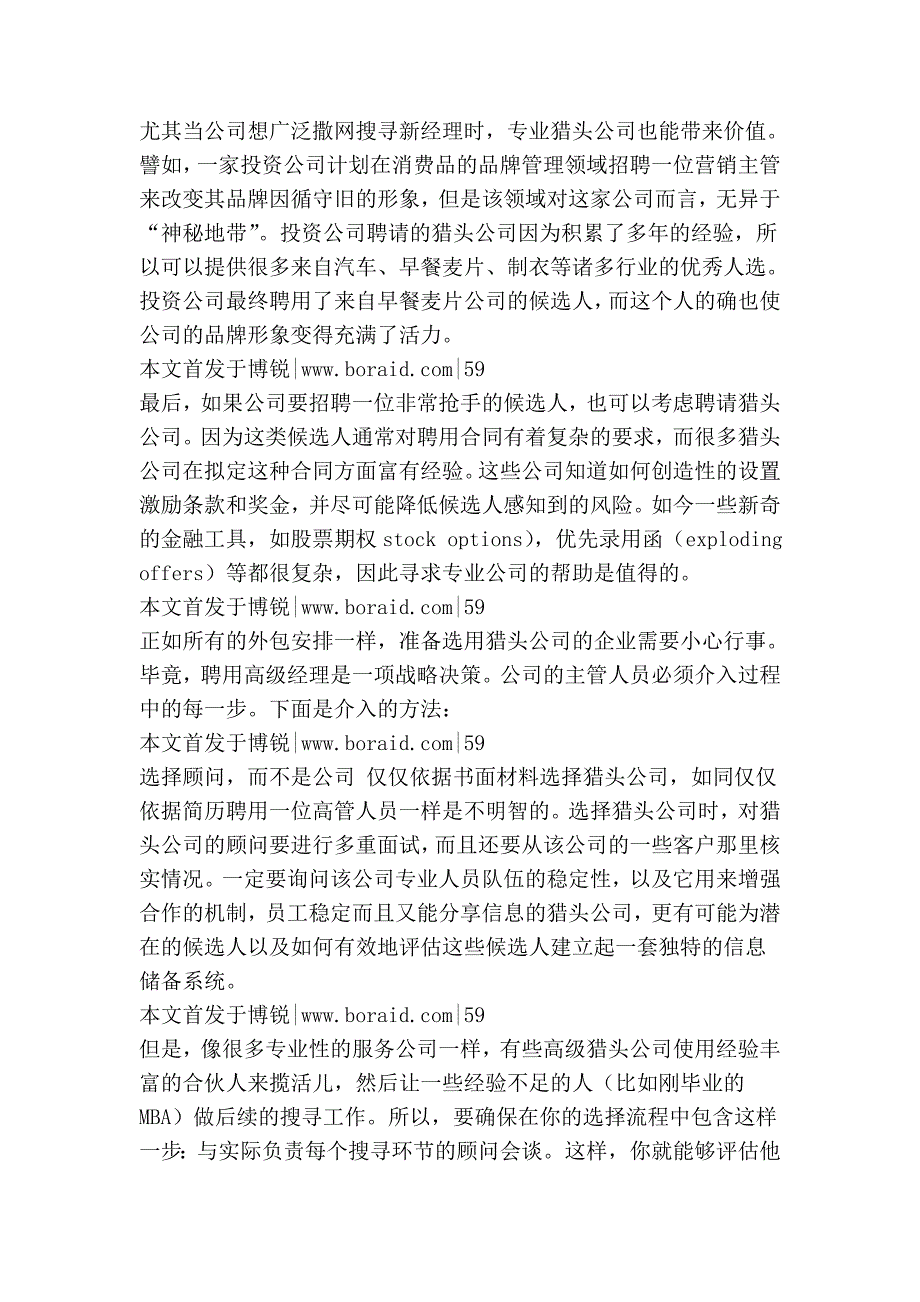 尤其当公司想广泛撒网搜寻新经理时，专业猎头公司也能带来价值。譬如，一家投资公司计划在消费品的品牌管理领域招聘一位营销主管来改变其品牌因循守旧的形象，但是该领域对这家公司而言，无异于“神秘地带”。投资公司聘请的猎头公司因为积累了多年的经验，所以可以提供很多来自汽车、早餐麦片、制衣等诸多行业的优秀人选。投资公司最终聘用了来自早餐麦片公司的候选人，而这个人的确也使公司的品牌形象变得充满了活力。
本文首发于博锐|www.boraid.com|59
最后，如果公司要招聘一位非常抢手的候选人，也可以考虑聘请猎头公司。因为这类候选人通常对聘用合同有着复杂的要求，而很多猎头公司在拟定这种合同方面富有经验。这些公司知道如何创造性的设置激励条款和奖金，并尽可能降低候选人感知到的风险。如今一些新奇的金融工具，如股票期权 stock options），优先录用函（exploding offers）等都很复杂，因此寻求专业公司的帮助是值得的。
本文首发于博锐|www.boraid.com|59
正如所有的外包安排一样，准备选用猎头公司的企业需要小心行事。毕竟，聘用高级经理是一项战略决策。公司的主管人员必须介入过程中的每一步。下面是介入的方法：
本文首发于博锐|www.boraid.com|59
选择顾问，而不是公司 仅仅依据书面材料选择猎头公司，如同仅仅依据简历聘用一位高管人员一样是不明智的。选择猎头公司时，对猎头公司的顾问要进行多重面试，而且还要从该公司的一些客户那里核实情况。一定要询问该公司专业人员队伍的稳定性，以及它用来增强合作的机制，员工稳定而且又能分享信息的猎头公司，更有可能为潜在的候选人以及如何有效地评估这些候选人建立起一套独特的信息储备系统。
本文首发于博锐|www.boraid.com|59
但是，像很多专业性的服务公司一样，有些高级猎头公司使用经验丰富的合伙人来揽活儿，然后让一些经验不足的人（比如刚毕业的MBA）做后续的搜寻工作。所以，要确保在你的选择流程中包含这样一步：与实际负责每个搜寻环节的顾问会谈。这样，你就能够评估他